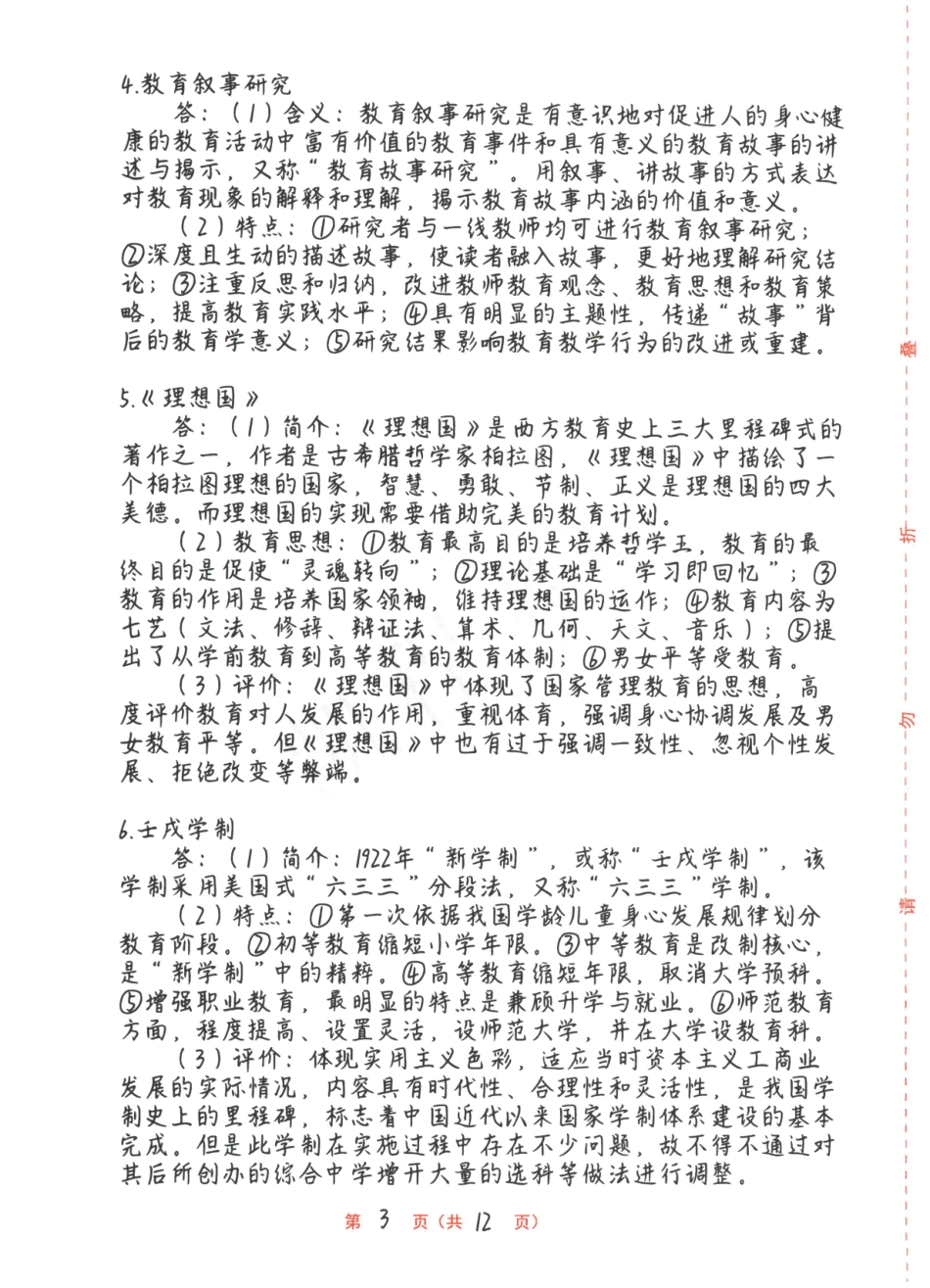 4.教育叙事研究

答：（1）含义：教育叙事研究是有意识地对促进人的身心健康的教育活动中富有价值的教育事件和具有意义的教育故事的讲述与揭示，又称“教育故事研究”。用叙事、讲故事的方式表达对教育现象的解释和理解，揭示教育故事内涵的价值和意义。

（2）特点：①研究者与一线教师均可进行教育叙事研究；②深度且生动的描述故事，使读者融入故事，更好地理解研究结论；③注重反思和归纳，改进教师教育观念、教育思想和教育策略，提高教育实践水平；④具有明显的主题性，传递“故事”背后的教育学意义；⑤研究结果影响教育教学行为的改进或重建。

5.《理想国》

答：（1）简介：《理想国》是西方教育史上三大里程碑式的著作之一，作者是古希腊哲学家柏拉图，《理想国》中描绘了一个柏拉图理想的国家，智慧、勇敢、节制、正义是理想国的四大美德。而理想国的实现需要借助完美的教育计划。

（2）教育思想：①教育最高目的是培养哲学王，教育的最终目的是促使“灵魂转向”；②理论基础是“学习即回忆”；③教育的作用是培养国家领袖，维持理想国的运作；④教育内容为七艺（文法、修辞、辩证法、算术、几何、天文、音乐）；⑤提出了从学前教育到高等教育的教育体制；⑥男女平等受教育。

（3）评价：《理想国》中体现了国家管理教育的思想，高度评价教育对人发展的作用，重视体育，强调身心协调发展及男女教育平等。但《理想国》中也有过于强调一致性、忽视个性发展、拒绝改变等弊端。

6.壬戌学制

答：（1）简介：1922年“新学制”，或称“壬戌学制”，该学制采用美国式“六三三”分段法，又称“六三三”学制。

（2）特点：①第一次依据我国学龄儿童身心发展规律划分教育阶段。②初等教育缩短小学年限。③中等教育是改制核心，是“新学制”中的精粹。④高等教育缩短年限，取消大学预科。⑤增强职业教育，最明显的特点是兼顾升学与就业。⑥师范教育方面，程度提高、设置灵活，设师范大学，并在大学设教育科。

（3）评价：体现实用主义色彩，适应当时资本主义工商业发展的实际情况，内容具有时代性、合理性和灵活性，是我国学制史上的里程碑，标志着中国近代以来国家学制体系建设的基本完成。但是此学制在实施过程中存在不少问题，故不得不通过对其后所创办的综合中学增开大量的选科等做法进行调整。

第 3 页（共 12 页）

请 勿 折 叠